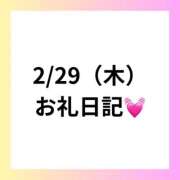 2/29（木）
お礼日記💓